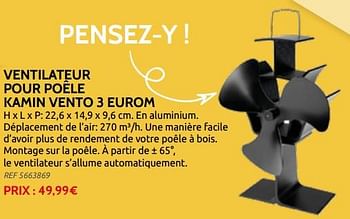 PENSEZ-Y !

VENTILATEUR POUR POÊLE KAMIN VENTO 3 EUROM

H x L x P: 22,6 x 14,9 x 9,6 cm. En aluminium. Déplacement de l'air: 270 m³/h. Une manière facile d'avoir plus de rendement de votre poêle à bois. Montage sur la poêle. À partir de ± 65°, le ventilateur s'allume automatiquement.

REF 5663869

PRIX : 49,99€